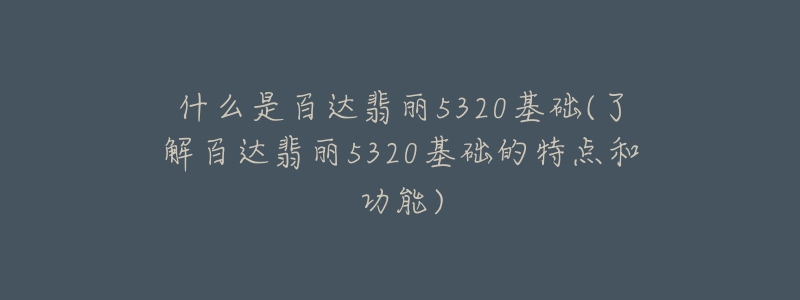 什么是百达翡丽5320基础(了解百达翡丽5320基础的特点和功能)